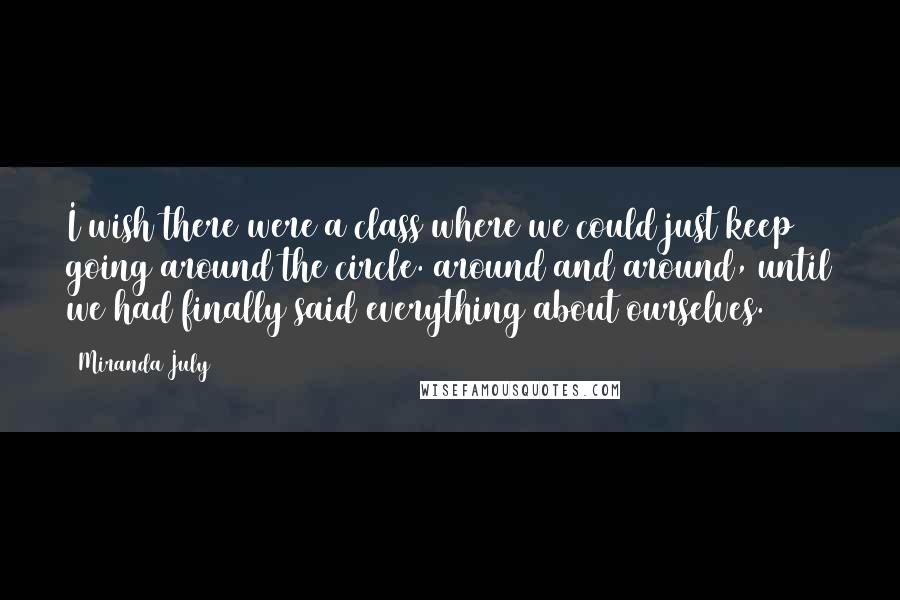 I wish there were a class where we could just keep going around the circle. around and around, until we had finally said everything about ourselves.

Miranda July

WISEFAMOUSQUOTES.COM